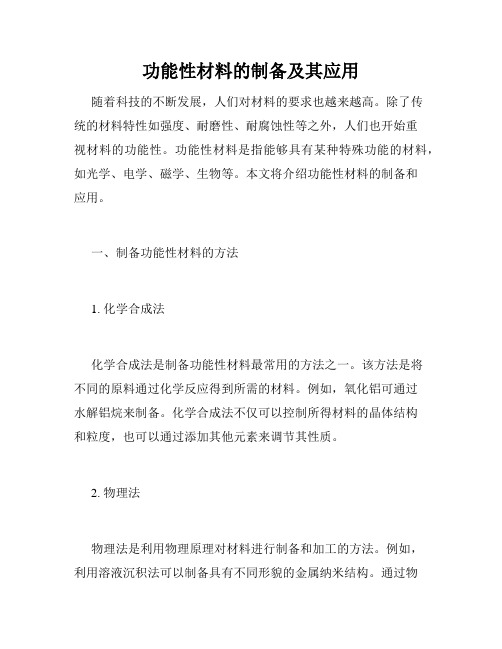 功能性材料的制备及其应用

随着科技的不断发展，人们对材料的要求也越来越高。除了传统的材料特性如强度、耐磨性、耐腐蚀性等之外，人们也开始重视材料的功能性。功能性材料是指能够具有某种特殊功能的材料，如光学、电学、磁学、生物等。本文将介绍功能性材料的制备和应用。

一、制备功能性材料的方法

1. 化学合成法

化学合成法是制备功能性材料最常用的方法之一。该方法是将不同的原料通过化学反应得到所需的材料。例如，氧化铝可通过水解铝烷来制备。化学合成法不仅可以控制所得材料的晶体结构和粒度，也可以通过添加其他元素来调节其性质。

2. 物理法

物理法是利用物理原理对材料进行制备和加工的方法。例如，利用溶液沉积法可以制备具有不同形貌的金属纳米结构。通过物